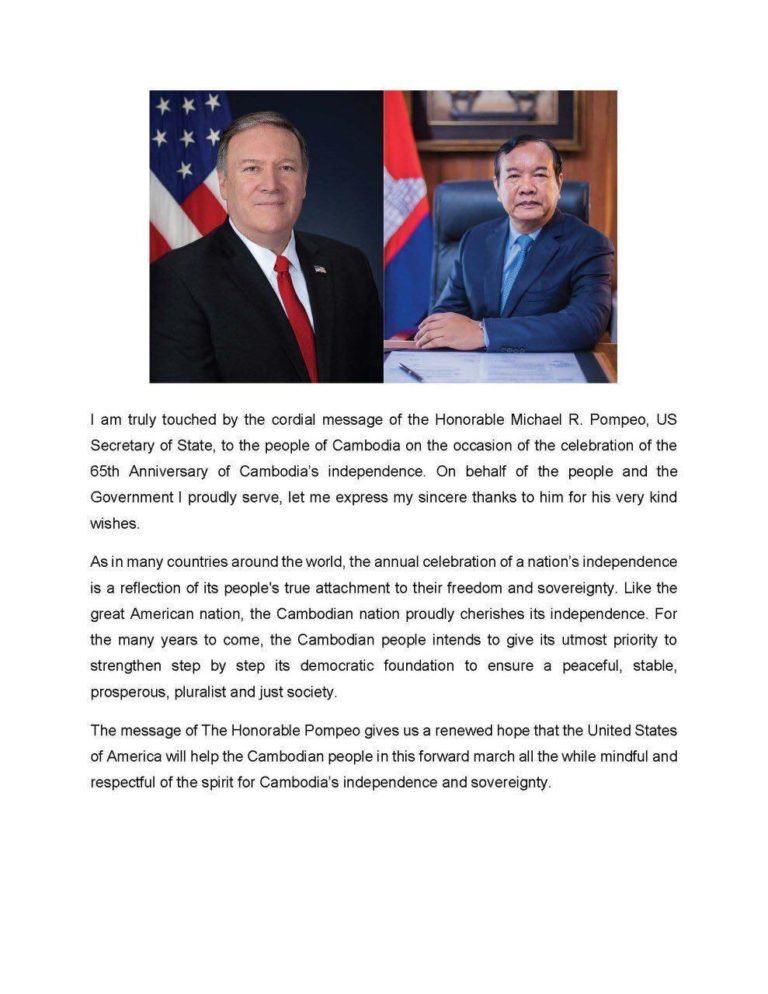 I am truly touched by the cordial message of the Honorable Michael R. Pompeo, US Secretary of State, to the people of Cambodia on the occasion of the celebration of the 65th Anniversary of Cambodia's independence. On behalf of the people and the Government I proudly serve, let me express my sincere thanks to him for his very kind wishes.

As in many countries around the world, the annual celebration of a nation's independence is a reflection of its people's true attachment to their freedom and sovereignty. Like the great American nation, the Cambodian nation proudly cherishes its independence. For the many years to come, the Cambodian people intends to give its utmost priority to strengthen step by step its democratic foundation to ensure a peaceful, stable, prosperous, pluralist and just society.

The message of The Honorable Pompeo gives us a renewed hope that the United States of America will help the Cambodian people in this forward march all the while mindful and respectful of the spirit for Cambodia's independence and sovereignty.